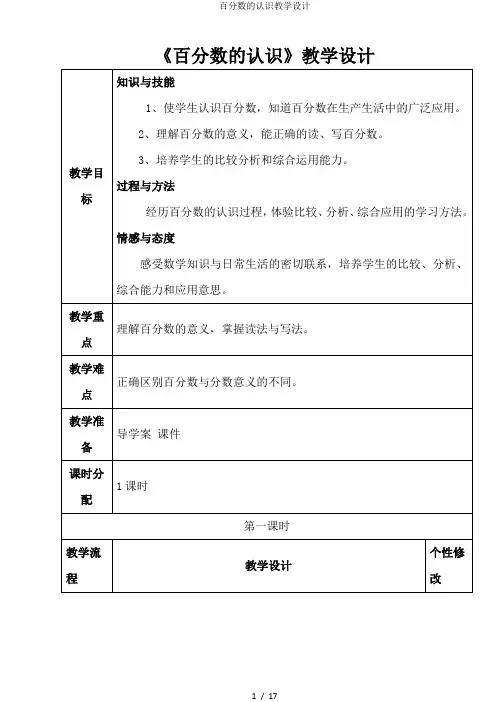 百分数的认识教学设计

《百分数的认识》教学设计

| 教学目标 | 知识与技能<br>1、使学生认识百分数，知道百分数在生产生活中的广泛应用。<br>2、理解百分数的意义，能正确的读、写百分数。<br>3、培养学生的比较分析和综合运用能力。<br>过程与方法<br>经历百分数的认识过程，体验比较、分析、综合应用的学习方法。<br>情感与态度<br>感受数学知识与日常生活的密切联系，培养学生的比较、分析、综合能力和应用意思。 | |
|---|---|---|
| 教学重点 | 理解百分数的意义，掌握读法与写法。 | |
| 教学难点 | 正确区别百分数与分数意义的不同。 | |
| 教学准备 | 导学案 课件 | |
| 课时分配 | 1 课时 | |
| 第一课时 | | |
| 教学流程 | 教学设计 | 个性修改 |

1 / 17